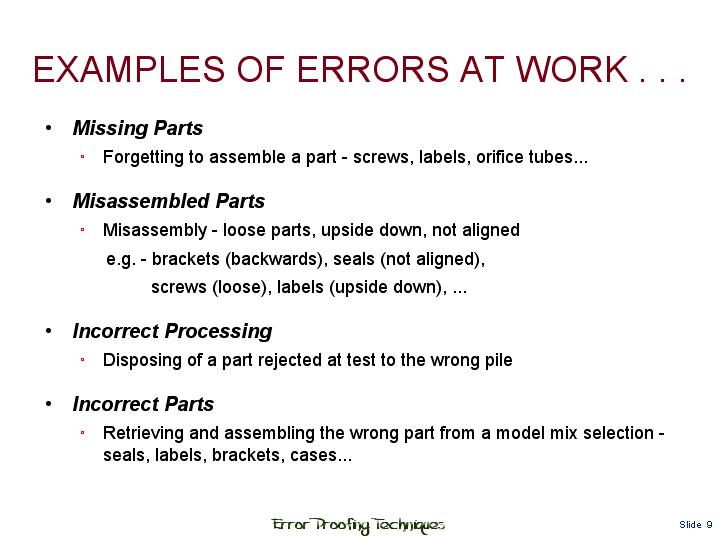 EXAMPLES OF ERRORS AT WORK . . .

• Missing Parts
  ◦ Forgetting to assemble a part - screws, labels, orifice tubes...

• Misassembled Parts
  ◦ Misassembly - loose parts, upside down, not aligned
  e.g. - brackets (backwards), seals (not aligned), screws (loose), labels (upside down), ...

• Incorrect Processing
  ◦ Disposing of a part rejected at test to the wrong pile

• Incorrect Parts
  ◦ Retrieving and assembling the wrong part from a model mix selection - seals, labels, brackets, cases...

Error Proofing Techniques

Slide 9